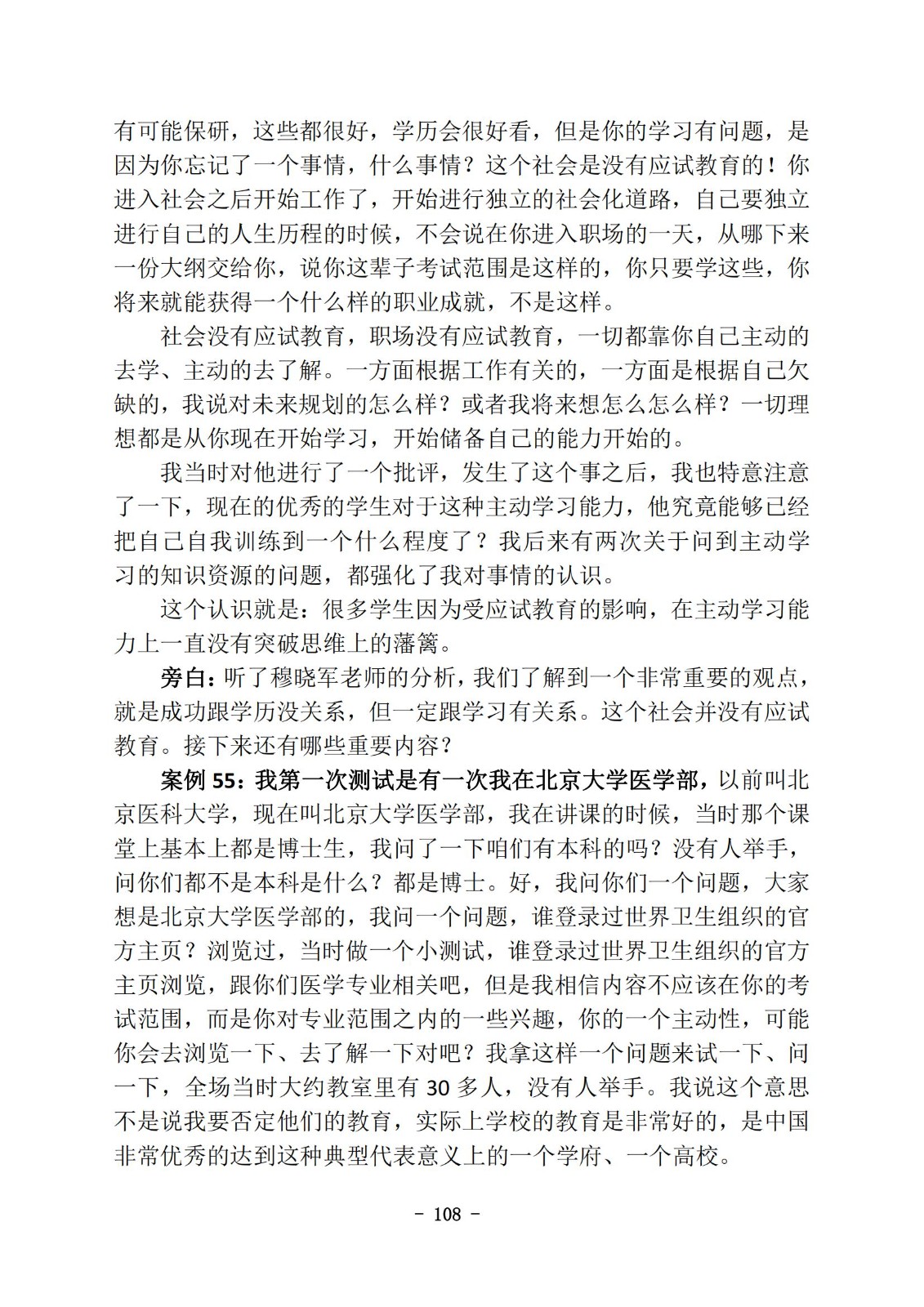 有可能保研，这些都很好，学历会很好看，但是你的学习有问题，是因为你忘记了一个事情，什么事情？这个社会是没有应试教育的！你进入社会之后开始工作了，开始进行独立的社会化道路，自己要独立进行自己的人生历程的时候，不会说在你进入职场的一天，从哪下来一份大纲交给你，说你这辈子考试范围是这样的，你只要学这些，你将来就能获得一个什么样的职业成就，不是这样。

社会没有应试教育，职场没有应试教育，一切都靠你自己主动的去学、主动的去了解。一方面根据工作有关的，一方面是根据自己欠缺的，我说对未来规划的怎么样？或者我将来想怎么怎么样？一切理想都是从你现在开始学习，开始储备自己的能力开始的。

我当时对他进行了一个批评，发生了这个事之后，我也特意注意了一下，现在的优秀的学生对于这种主动学习能力，他究竟能够已经把自己自我训练到一个什么程度了？我后来有两次关于问到主动学习的知识资源的问题，都强化了我对事情的认识。

这个认识就是：很多学生因为受应试教育的影响，在主动学习能力上一直没有突破思维上的藩篱。

旁白：听了穆晓军老师的分析，我们了解到一个非常重要的观点，就是成功跟学历没关系，但一定跟学习有关系。这个社会并没有应试教育。接下来还有哪些重要内容？

案例 55：我第一次测试是有一次我在北京大学医学部，以前叫北京医科大学，现在叫北京大学医学部，我在讲课的时候，当时那个课堂上基本上都是博士生，我问了一下咱们有本科的吗？没有人举手，问你们都不是本科是什么？都是博士。好，我问你们一个问题，大家想是北京大学医学部的，我问一个问题，谁登录过世界卫生组织的官方主页？浏览过，当时做一个小测试，谁登录过世界卫生组织的官方主页浏览，跟你们医学专业相关吧，但是我相信内容不应该在你的考试范围，而是你对专业范围之内的一些兴趣，你的一个主动性，可能你会去浏览一下、去了解一下对吧？我拿这样一个问题来试一下、问一下，全场当时大约教室里有 30 多人，没有人举手。我说这个意思不是说我要否定他们的教育，实际上学校的教育是非常好的，是中国非常优秀的达到这种典型代表意义上的一个学府、一个高校。

- 108 -